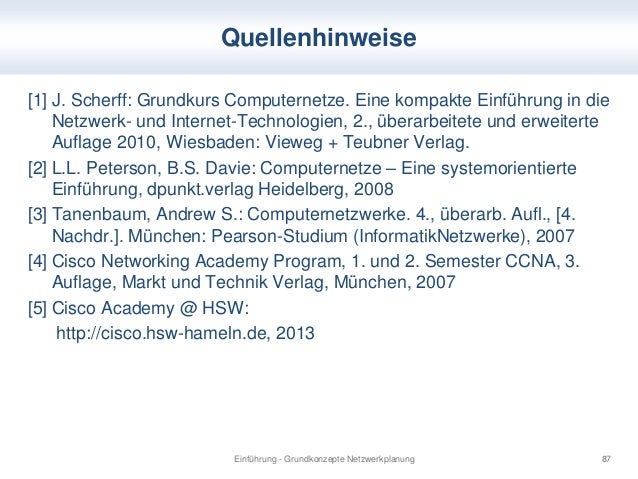 Quellenhinweise

[1] J. Scherff: Grundkurs Computernetze. Eine kompakte Einführung in die Netzwerk- und Internet-Technologien, 2., überarbeitete und erweiterte Auflage 2010, Wiesbaden: Vieweg + Teubner Verlag.

[2] L.L. Peterson, B.S. Davie: Computernetze – Eine systemorientierte Einführung, dpunkt.verlag Heidelberg, 2008

[3] Tanenbaum, Andrew S.: Computernetzwerke. 4., überarb. Aufl., [4. Nachdr.]. München: Pearson-Studium (InformatikNetzwerke), 2007

[4] Cisco Networking Academy Program, 1. und 2. Semester CCNA, 3. Auflage, Markt und Technik Verlag, München, 2007

[5] Cisco Academy @ HSW:
http://cisco.hsw-hameln.de, 2013

Einführung - Grundkonzepte Netzwerkplanung

87